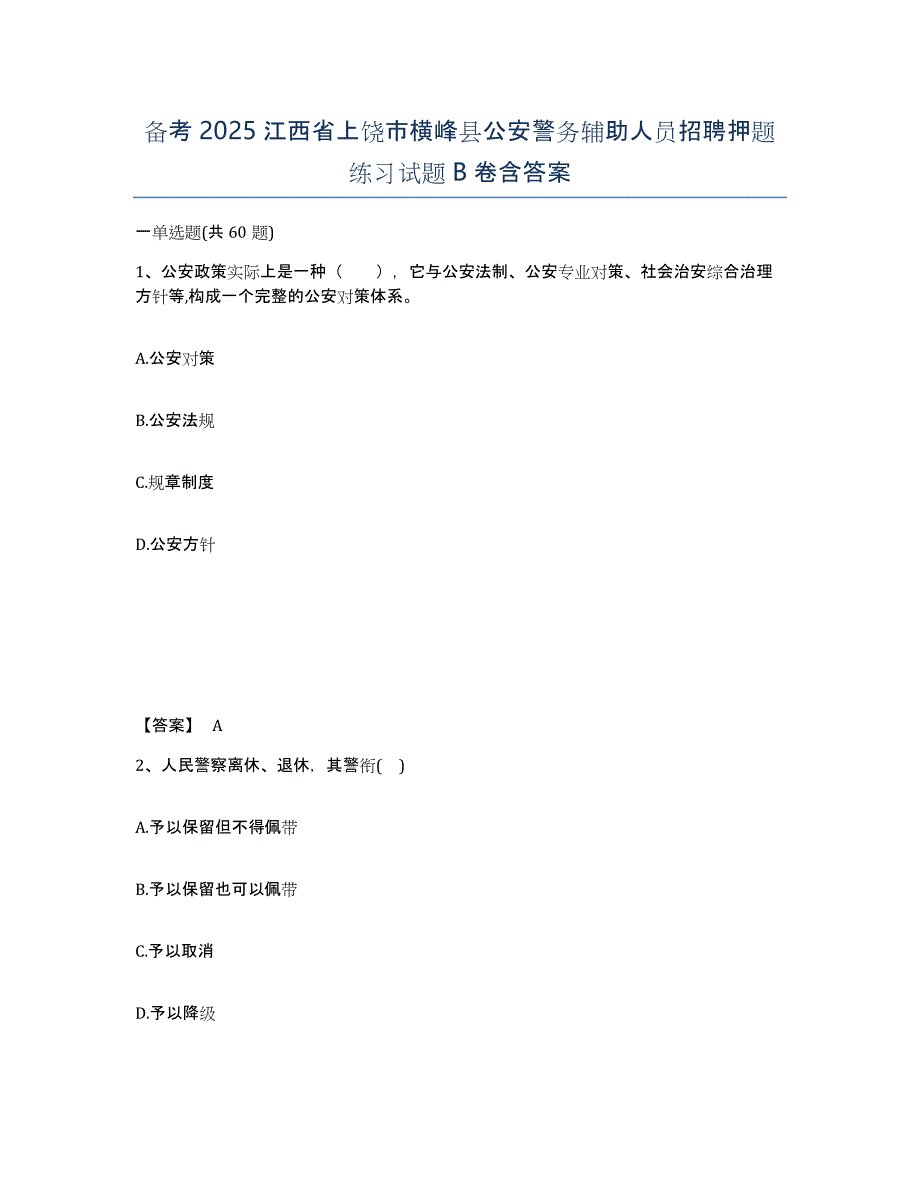 备考 2025 江西省上饶市横峰县公安警务辅助人员招聘押题练习试题 B 卷含答案

一单选题(共 60 题)

1、公安政策实际上是一种（　　），它与公安法制、公安专业对策、社会治安综合治理方针等,构成一个完整的公安对策体系。

A.公安对策

B.公安法规

C.规章制度

D.公安方针

【答案】 A

2、人民警察离休、退休，其警衔(　)

A.予以保留但不得佩带

B.予以保留也可以佩带

C.予以取消

D.予以降级